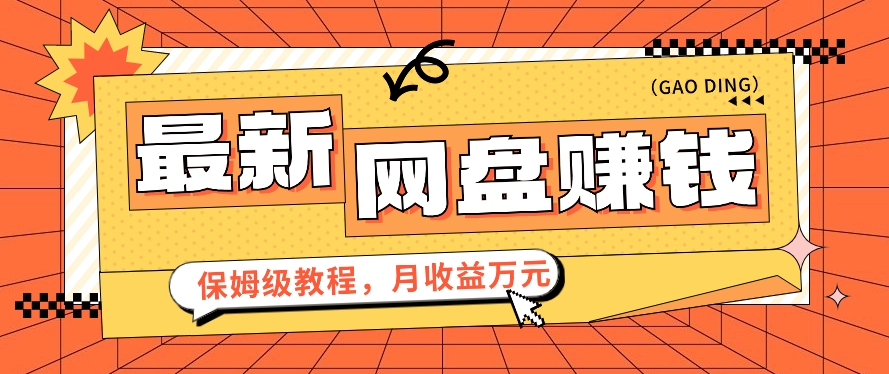 (GAO DING)

最新 网盘赚钱

保姆级教程，月收益万元